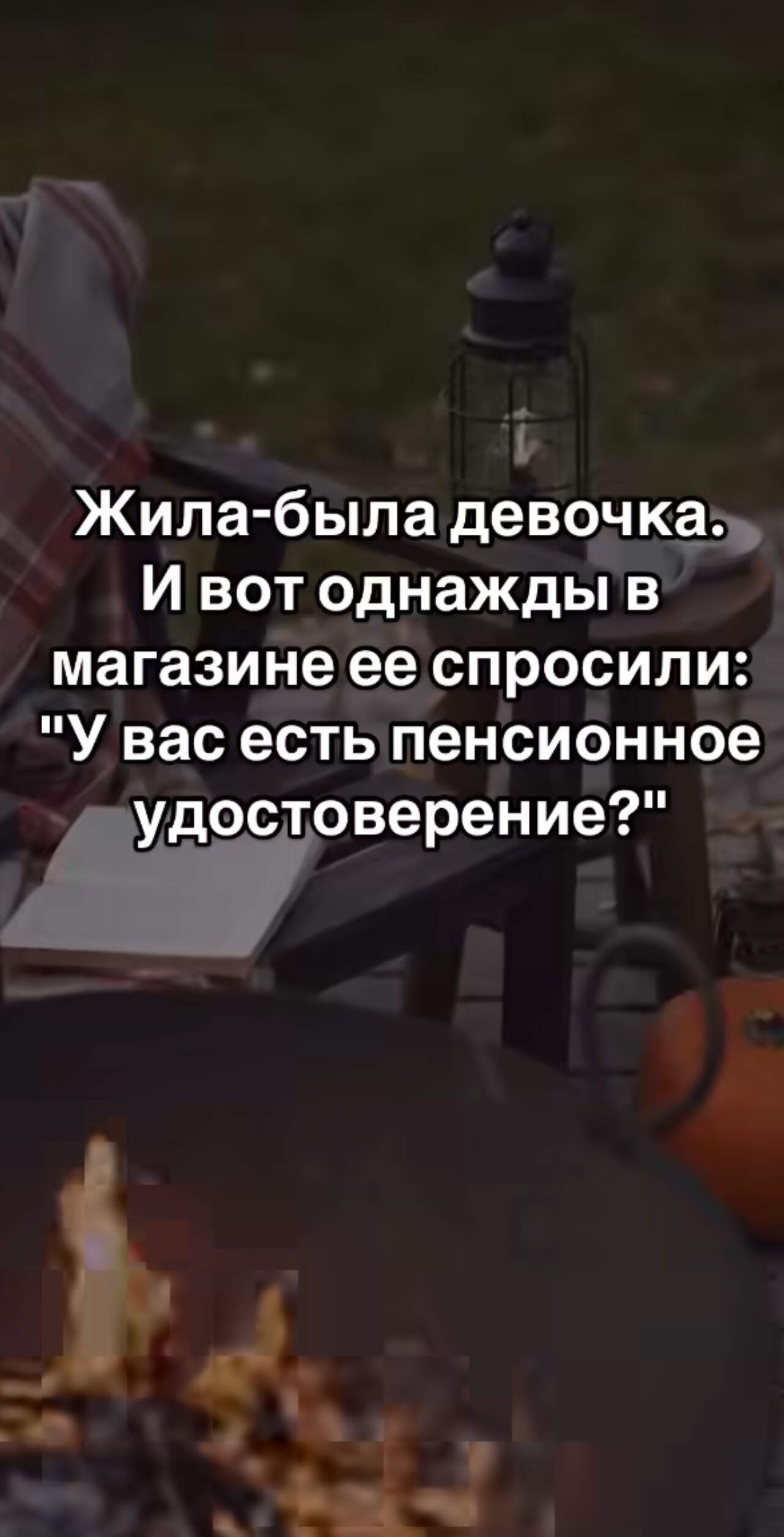 Жила-была девочка. И вот однажды в магазине ее спросили: "У вас есть пенсионное удостоверение?"